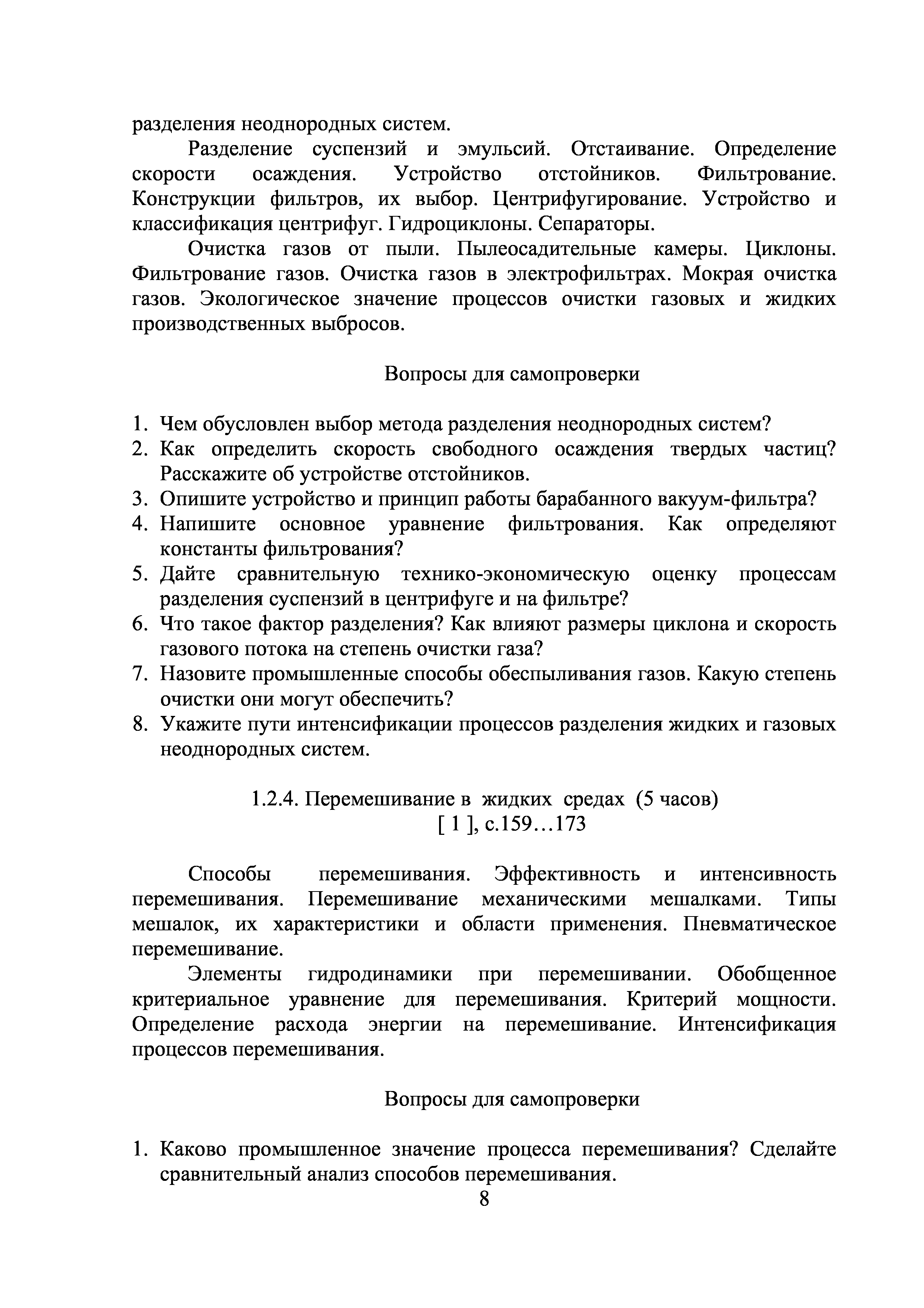 разделения неоднородных систем.

Разделение суспензий и эмульсий. Отстаивание. Определение скорости осаждения. Устройство отстойников. Фильтрование. Конструкции фильтров, их выбор. Центрифугирование. Устройство и классификация центрифуг. Гидроциклоны. Сепараторы.

Очистка газов от пыли. Пылеосадительные камеры. Циклоны. Фильтрование газов. Очистка газов в электрофильтрах. Мокрая очистка газов. Экологическое значение процессов очистки газовых и жидких производственных выбросов.

Вопросы для самопроверки

1. Чем обусловлен выбор метода разделения неоднородных систем?
2. Как определить скорость свободного осаждения твердых частиц? Расскажите об устройстве отстойников.
3. Опишите устройство и принцип работы барабанного вакуум-фильтра?
4. Напишите основное уравнение фильтрования. Как определяют константы фильтрования?
5. Дайте сравнительную технико-экономическую оценку процессам разделения суспензий в центрифуге и на фильтре?
6. Что такое фактор разделения? Как влияют размеры циклона и скорость газового потока на степень очистки газа?
7. Назовите промышленные способы обеспыливания газов. Какую степень очистки они могут обеспечить?
8. Укажите пути интенсификации процессов разделения жидких и газовых неоднородных систем.

1.2.4. Перемешивание в жидких средах (5 часов)
[ 1 ], с.159…173

Способы перемешивания. Эффективность и интенсивность перемешивания. Перемешивание механическими мешалками. Типы мешалок, их характеристики и области применения. Пневматическое перемешивание.

Элементы гидродинамики при перемешивании. Обобщенное критериальное уравнение для перемешивания. Критерий мощности. Определение расхода энергии на перемешивание. Интенсификация процессов перемешивания.

Вопросы для самопроверки

1. Каково промышленное значение процесса перемешивания? Сделайте сравнительный анализ способов перемешивания.

8